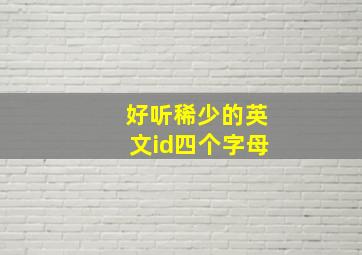 好听稀少的英文id四个字母